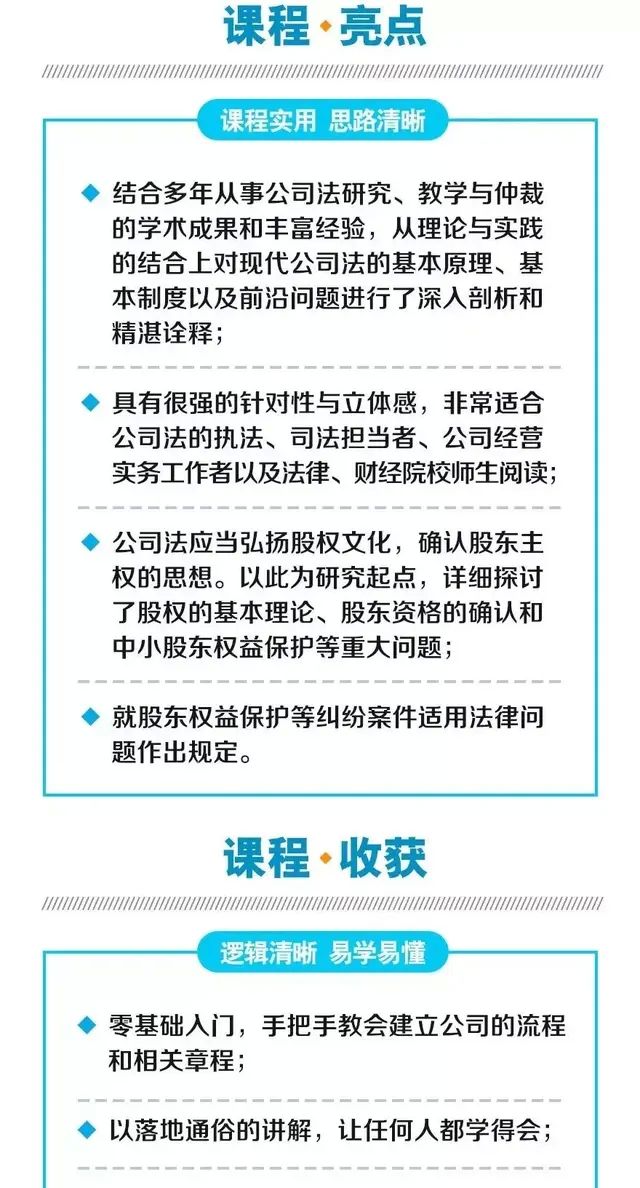 课程·亮点

课程实用 思路清晰

◆ 结合多年从事公司法研究、教学与仲裁的学术成果和丰富经验，从理论与实践的结合上对现代公司法的基本原理、基本制度以及前沿问题进行了深入剖析和精湛诠释；

◆ 具有很强的针对性与立体感，非常适合公司法的执法、司法担当者、公司经营实务工作者以及法律、财经院校师生阅读；

◆ 公司法应当弘扬股权文化，确认股东主权的思想。以此为研究起点，详细探讨了股权的基本理论、股东资格的确认和中小股东权益保护等重大问题；

◆ 就股东权益保护等纠纷案件适用法律问题作出规定。

课程·收获

逻辑清晰 易学易懂

◆ 零基础入门，手把手教会建立公司的流程和相关章程；

◆ 以落地通俗的讲解，让任何人都学得会；